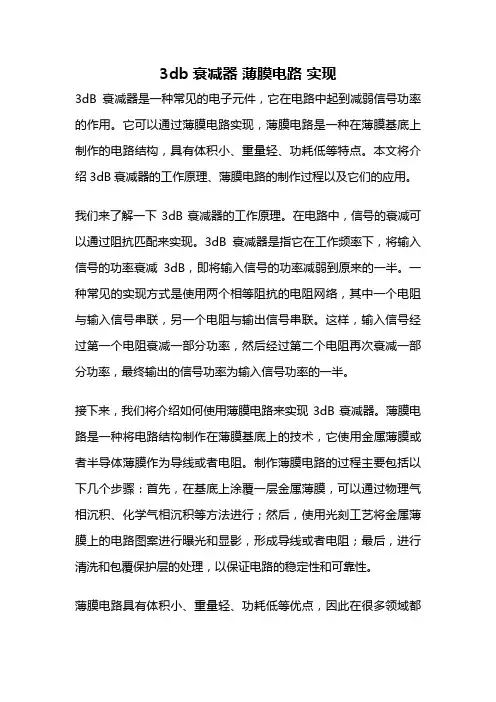 3db 衰减器 薄膜电路 实现

3dB 衰减器是一种常见的电子元件，它在电路中起到减弱信号功率的作用。它可以通过薄膜电路实现，薄膜电路是一种在薄膜基底上制作的电路结构，具有体积小、重量轻、功耗低等特点。本文将介绍 3dB 衰减器的工作原理、薄膜电路的制作过程以及它们的应用。

我们来了解一下 3dB 衰减器的工作原理。在电路中，信号的衰减可以通过阻抗匹配来实现。3dB 衰减器是指它在工作频率下，将输入信号的功率衰减 3dB，即将输入信号的功率减弱到原来的一半。一种常见的实现方式是使用两个相等阻抗的电阻网络，其中一个电阻与输入信号串联，另一个电阻与输出信号串联。这样，输入信号经过第一个电阻衰减一部分功率，然后经过第二个电阻再次衰减一部分功率，最终输出的信号功率为输入信号功率的一半。

接下来，我们将介绍如何使用薄膜电路来实现 3dB 衰减器。薄膜电路是一种将电路结构制作在薄膜基底上的技术，它使用金属薄膜或者半导体薄膜作为导线或者电阻。制作薄膜电路的过程主要包括以下几个步骤：首先，在基底上涂覆一层金属薄膜，可以通过物理气相沉积、化学气相沉积等方法进行；然后，使用光刻工艺将金属薄膜上的电路图案进行曝光和显影，形成导线或者电阻；最后，进行清洗和包覆保护层的处理，以保证电路的稳定性和可靠性。

薄膜电路具有体积小、重量轻、功耗低等优点，因此在很多领域都